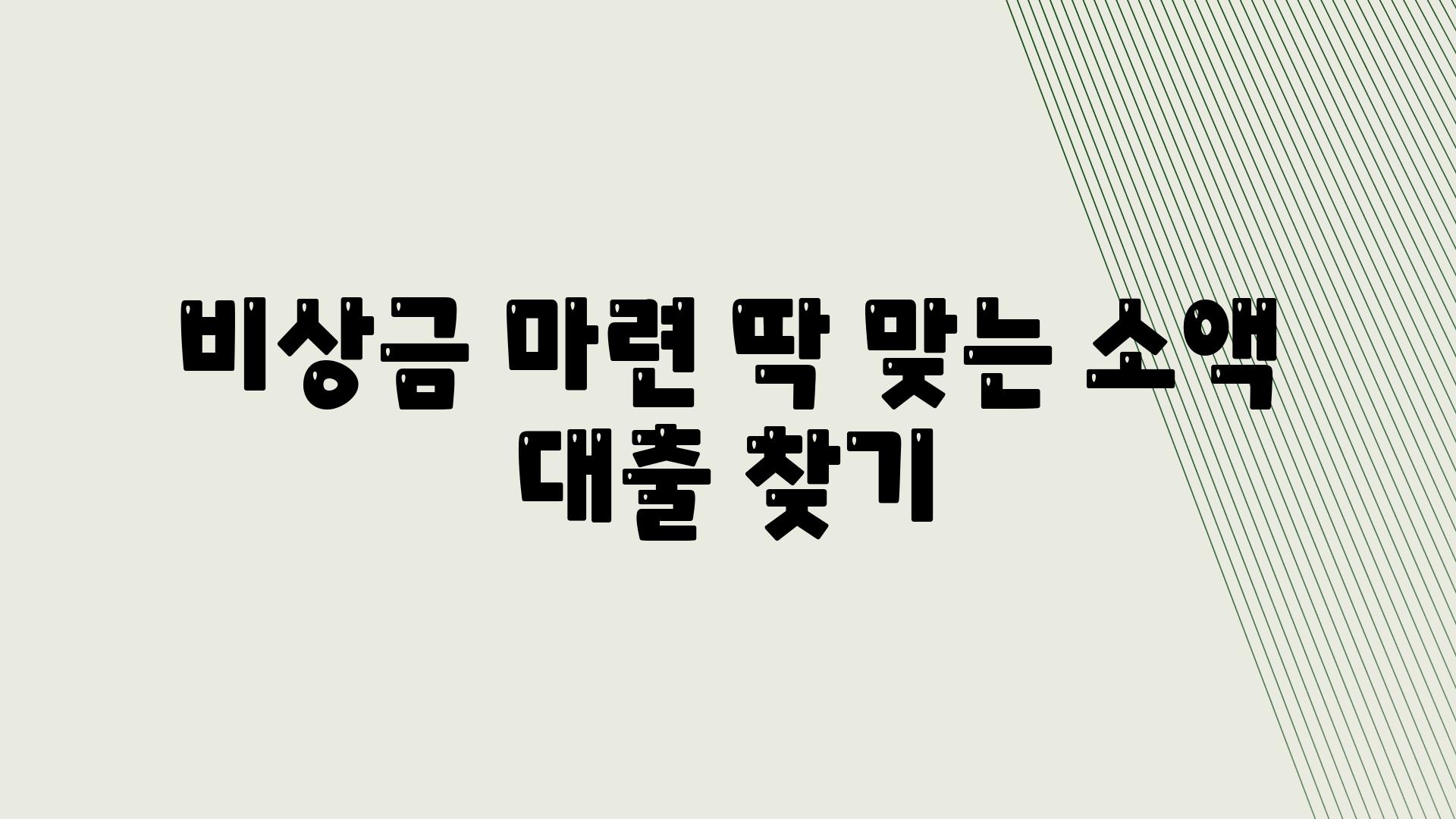 비상금 마련 딱 맞는 소액 대출 찾기